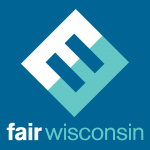 fair wisconsin